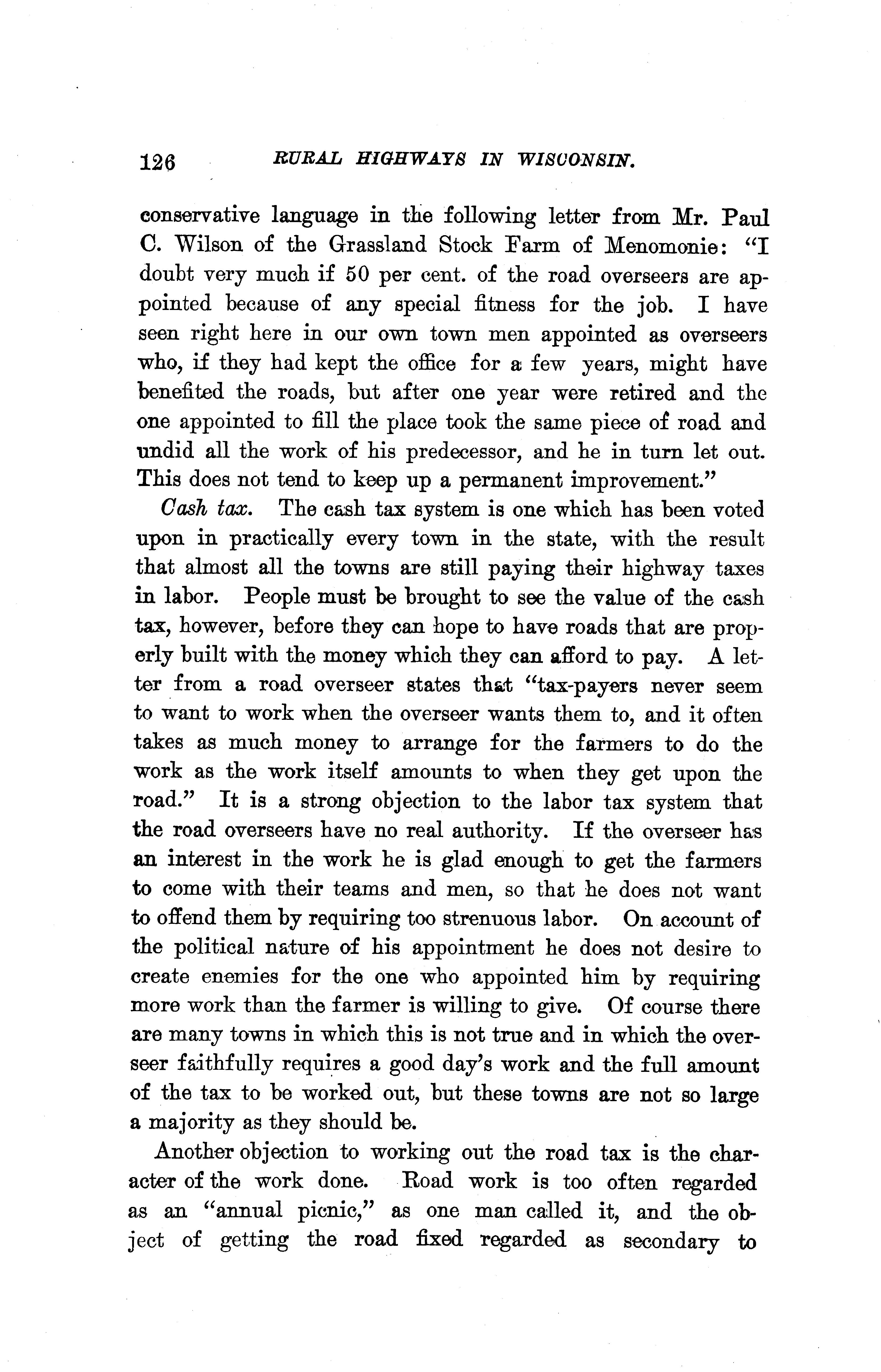 126 RURAL HIGHWAYS IN WISCONSIN.

conservative language in the following letter from Mr. Paul C. Wilson of the Grassland Stock Farm of Menomonie: "I doubt very much if 50 per cent. of the road overseers are appointed because of any special fitness for the job. I have seen right here in our own town men appointed as overseers who, if they had kept the office for a few years, might have benefited the roads, but after one year were retired and the one appointed to fill the place took the same piece of road and undid all the work of his predecessor, and he in turn let out. This does not tend to keep up a permanent improvement."

Cash tax. The cash tax system is one which has been voted upon in practically every town in the state, with the result that almost all the towns are still paying their highway taxes in labor. People must be brought to see the value of the cash tax, however, before they can hope to have roads that are properly built with the money which they can afford to pay. A letter from a road overseer states that "tax-payers never seem to want to work when the overseer wants them to, and it often takes as much money to arrange for the farmers to do the work as the work itself amounts to when they get upon the road." It is a strong objection to the labor tax system that the road overseers have no real authority. If the overseer has an interest in the work he is glad enough to get the farmers to come with their teams and men, so that he does not want to offend them by requiring too strenuous labor. On account of the political nature of his appointment he does not desire to create enemies for the one who appointed him by requiring more work than the farmer is willing to give. Of course there are many towns in which this is not true and in which the overseer faithfully requires a good day's work and the full amount of the tax to be worked out, but these towns are not so large a majority as they should be.

Another objection to working out the road tax is the character of the work done. Road work is too often regarded as an "annual picnic," as one man called it, and the object of getting the road fixed regarded as secondary to